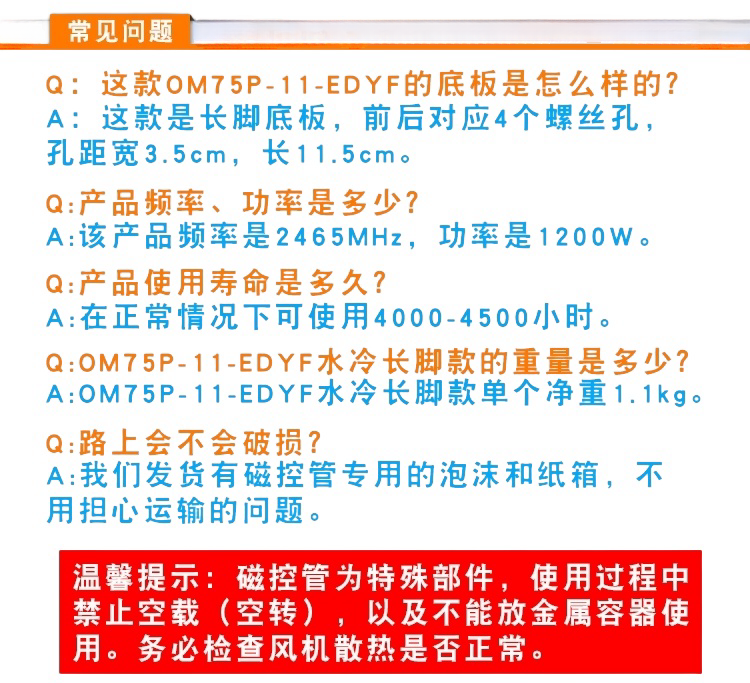 常见问题

Q：这款OM75P-11-EDYF的底板是怎么样的?
A：这款是长脚底板，前后对应4个螺丝孔，孔距宽3.5cm，长11.5cm。

Q:产品频率、功率是多少?
A:该产品频率是2465MHz，功率是1200W。

Q:产品使用寿命是多久?
A:在正常情况下可使用4000-4500小时。

Q:OM75P-11-EDYF水冷长脚款的重量是多少?
A:OM75P-11-EDYF水冷长脚款单个净重1.1kg。

Q:路上会不会破损?
A:我们发货有磁控管专用的泡沫和纸箱，不用担心运输的问题。

温馨提示：磁控管为特殊部件，使用过程中禁止空载（空转），以及不能放金属容器使用。务必检查风机散热是否正常。